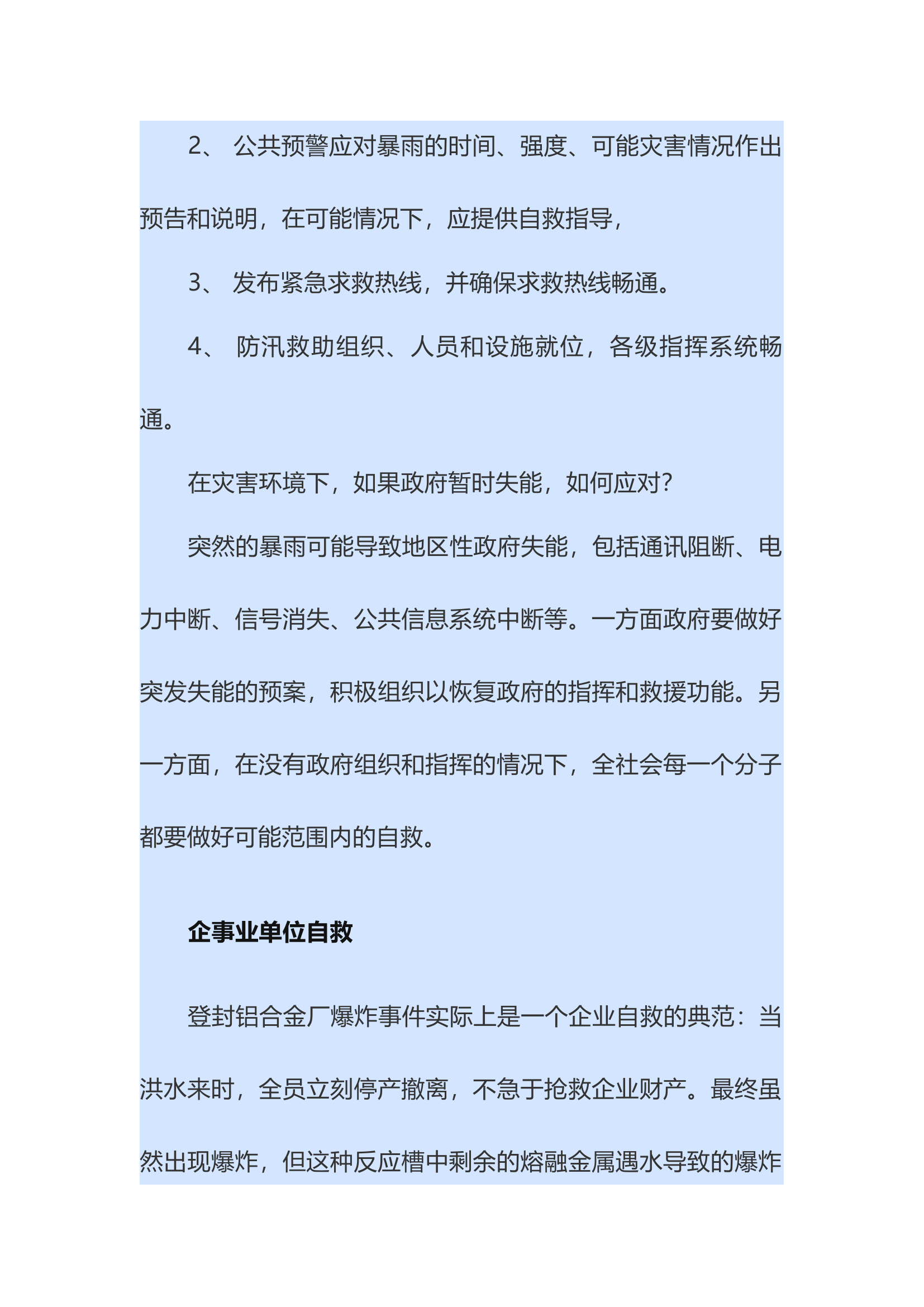 2、 公共预警应对暴雨的时间、强度、可能灾害情况作出预告和说明，在可能情况下，应提供自救指导，

3、 发布紧急求救热线，并确保求救热线畅通。

4、 防汛救助组织、人员和设施就位，各级指挥系统畅通。

在灾害环境下，如果政府暂时失能，如何应对?

突然的暴雨可能导致地区性政府失能，包括通讯阻断、电力中断、信号消失、公共信息系统中断等。一方面政府要做好突发失能的预案，积极组织以恢复政府的指挥和救援功能。另一方面，在没有政府组织和指挥的情况下，全社会每一个分子都要做好可能范围内的自救。

企事业单位自救

登封铝合金厂爆炸事件实际上是一个企业自救的典范：当洪水来时，全员立刻停产撤离，不急于抢救企业财产。最终虽然出现爆炸，但这种反应槽中剩余的熔融金属遇水导致的爆炸